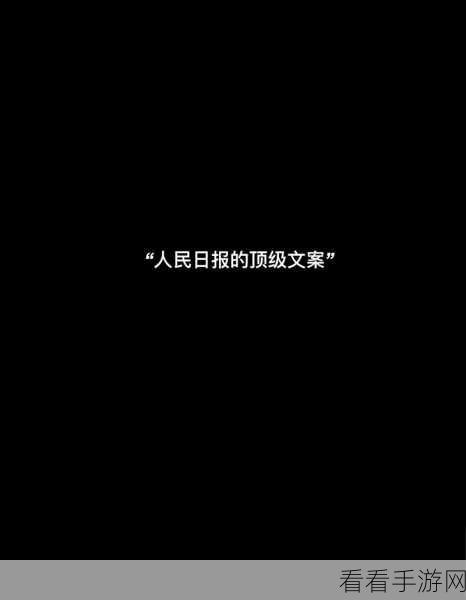 “人民日报的顶级文案”

看看手游网